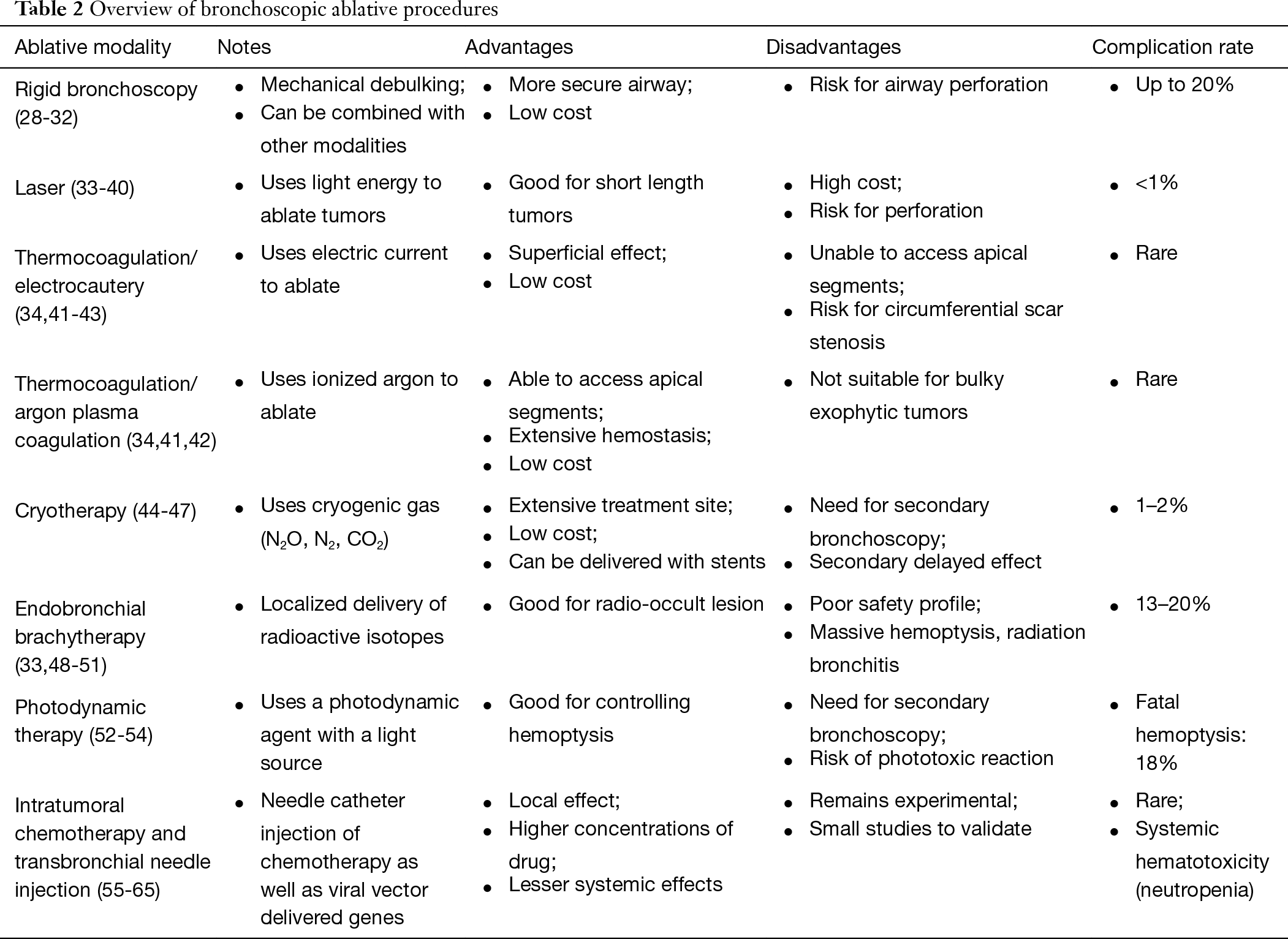 Table 2 Overview of bronchoscopic ablative procedures

| Ablative modality | Notes | Advantages | Disadvantages | Complication rate |
|---|---|---|---|---|
| Rigid bronchoscopy (28-32) | • Mechanical debulking; • Can be combined with other modalities | • More secure airway; • Low cost | • Risk for airway perforation | • Up to 20% |
| Laser (33-40) | • Uses light energy to ablate tumors | • Good for short length tumors | • High cost; • Risk for perforation | • <1% |
| Thermocoagulation/ electrocautery (34,41-43) | • Uses electric current to ablate | • Superficial effect; • Low cost | • Unable to access apical segments; • Risk for circumferential scar stenosis | • Rare |
| Thermocoagulation/ argon plasma coagulation (34,41,42) | • Uses ionized argon to ablate | • Able to access apical segments; • Extensive hemostasis; • Low cost | • Not suitable for bulky exophytic tumors | • Rare |
| Cryotherapy (44-47) | • Uses cryogenic gas ($N_2O$, $N_2$, $CO_2$) | • Extensive treatment site; • Low cost; • Can be delivered with stents | • Need for secondary bronchoscopy; • Secondary delayed effect | • 1–2% |
| Endobronchial brachytherapy (33,48-51) | • Localized delivery of radioactive isotopes | • Good for radio-occult lesion | • Poor safety profile; • Massive hemoptysis, radiation bronchitis | • 13–20% |
| Photodynamic therapy (52-54) | • Uses a photodynamic agent with a light source | • Good for controlling hemoptysis | • Need for secondary bronchoscopy; • Risk of phototoxic reaction | • Fatal hemoptysis: 18% |
| Intratumoral chemotherapy and transbronchial needle injection (55-65) | • Needle catheter injection of chemotherapy as well as viral vector delivered genes | • Local effect; • Higher concentrations of drug; • Lesser systemic effects | • Remains experimental; • Small studies to validate | • Rare; • Systemic hematotoxicity (neutropenia) |